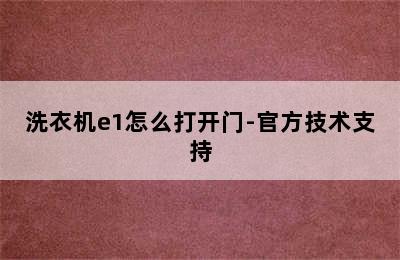 洗衣机e1怎么打开门-官方技术支持